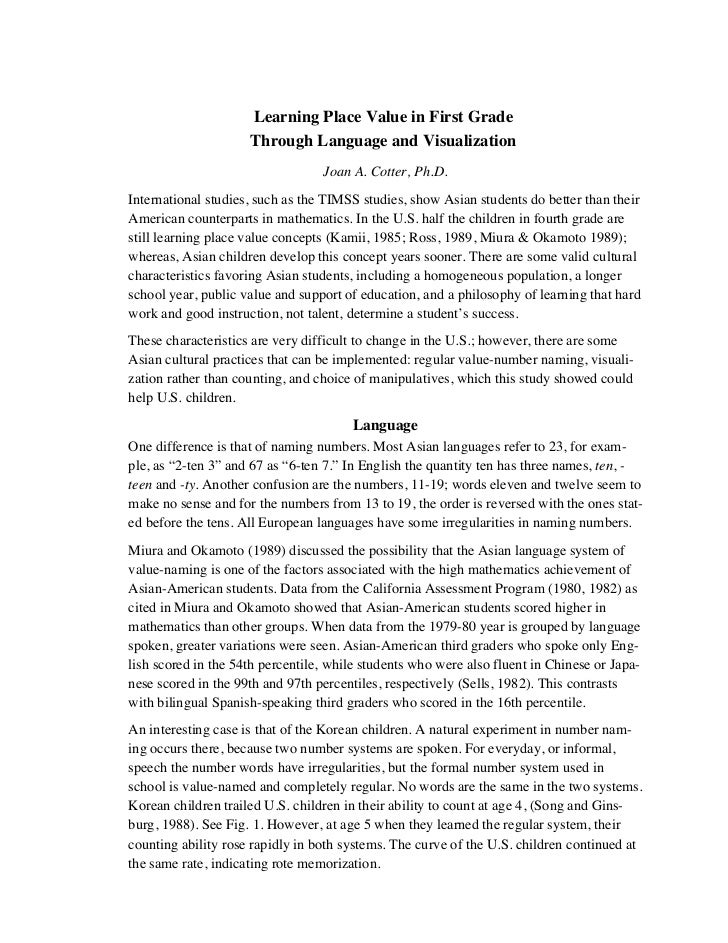 Learning Place Value in First Grade
Through Language and Visualization

Joan A. Cotter, Ph.D.

International studies, such as the TIMSS studies, show Asian students do better than their American counterparts in mathematics. In the U.S. half the children in fourth grade are still learning place value concepts (Kamii, 1985; Ross, 1989, Miura & Okamoto 1989); whereas, Asian children develop this concept years sooner. There are some valid cultural characteristics favoring Asian students, including a homogeneous population, a longer school year, public value and support of education, and a philosophy of learning that hard work and good instruction, not talent, determine a student's success.

These characteristics are very difficult to change in the U.S.; however, there are some Asian cultural practices that can be implemented: regular value-number naming, visualization rather than counting, and choice of manipulatives, which this study showed could help U.S. children.

Language

One difference is that of naming numbers. Most Asian languages refer to 23, for example, as "2-ten 3" and 67 as "6-ten 7." In English the quantity ten has three names, ten, -teen and -ty. Another confusion are the numbers, 11-19; words eleven and twelve seem to make no sense and for the numbers from 13 to 19, the order is reversed with the ones stated before the tens. All European languages have some irregularities in naming numbers.

Miura and Okamoto (1989) discussed the possibility that the Asian language system of value-naming is one of the factors associated with the high mathematics achievement of Asian-American students. Data from the California Assessment Program (1980, 1982) as cited in Miura and Okamoto showed that Asian-American students scored higher in mathematics than other groups. When data from the 1979-80 year is grouped by language spoken, greater variations were seen. Asian-American third graders who spoke only English scored in the 54th percentile, while students who were also fluent in Chinese or Japanese scored in the 99th and 97th percentiles, respectively (Sells, 1982). This contrasts with bilingual Spanish-speaking third graders who scored in the 16th percentile.

An interesting case is that of the Korean children. A natural experiment in number naming occurs there, because two number systems are spoken. For everyday, or informal, speech the number words have irregularities, but the formal number system used in school is value-named and completely regular. No words are the same in the two systems. Korean children trailed U.S. children in their ability to count at age 4, (Song and Ginsburg, 1988). See Fig. 1. However, at age 5 when they learned the regular system, their counting ability rose rapidly in both systems. The curve of the U.S. children continued at the same rate, indicating rote memorization.